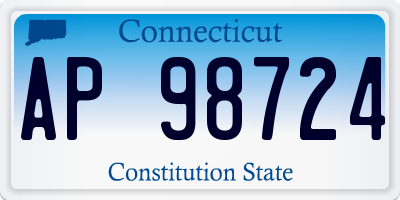 Connecticut

AP 98724

Constitution State